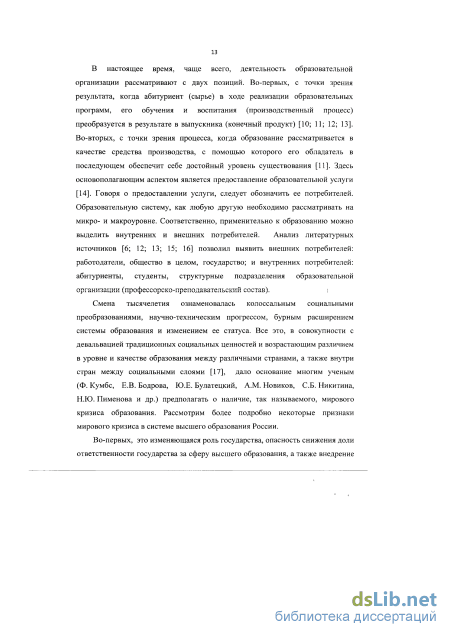 13

В настоящее время, чаще всего, деятельность образовательной организации рассматривают с двух позиций. Во-первых, с точки зрения результата, когда абитуриент (сырье) в ходе реализации образовательных программ, его обучения и воспитания (производственный процесс) преобразуется в результате в выпускника (конечный продукт) [10; 11; 12; 13]. Во-вторых, с точки зрения процесса, когда образование рассматривается в качестве средства производства, с помощью которого его обладатель в последующем обеспечит себе достойный уровень существования [11]. Здесь основополагающим аспектом является предоставление образовательной услуги [14]. Говоря о предоставлении услуги, следует обозначить ее потребителей. Образовательную систему, как любую другую необходимо рассматривать на микро- и макроуровне. Соответственно, применительно к образованию можно выделить внутренних и внешних потребителей. Анализ литературных источников [6; 12; 13; 15; 16] позволил выявить внешних потребителей: работодатели, общество в целом, государство; и внутренних потребителей: абитуриенты, студенты, структурные подразделения образовательной организации (профессорско-преподавательский состав).

Смена тысячелетия ознаменовалась колоссальным социальными преобразованиями, научно-техническим прогрессом, бурным расширением системы образования и изменением ее статуса. Все это, в совокупности с девальвацией традиционных социальных ценностей и возрастающим различием в уровне и качестве образования между различными странами, а также внутри стран между социальными слоями [17], дало основание многим ученым (Ф. Кумбс, Е.В. Бодрова, Ю.Е. Булатецкий, А.М. Новиков, С.Б. Никитина, Н.Ю. Пименова и др.) предполагать о наличие, так называемого, мирового кризиса образования. Рассмотрим более подробно некоторые признаки мирового кризиса в системе высшего образования России.

Во-первых, это изменяющаяся роль государства, опасность снижения доли ответственности государства за сферу высшего образования, а также внедрение

dsLib.net
библиотека диссертаций